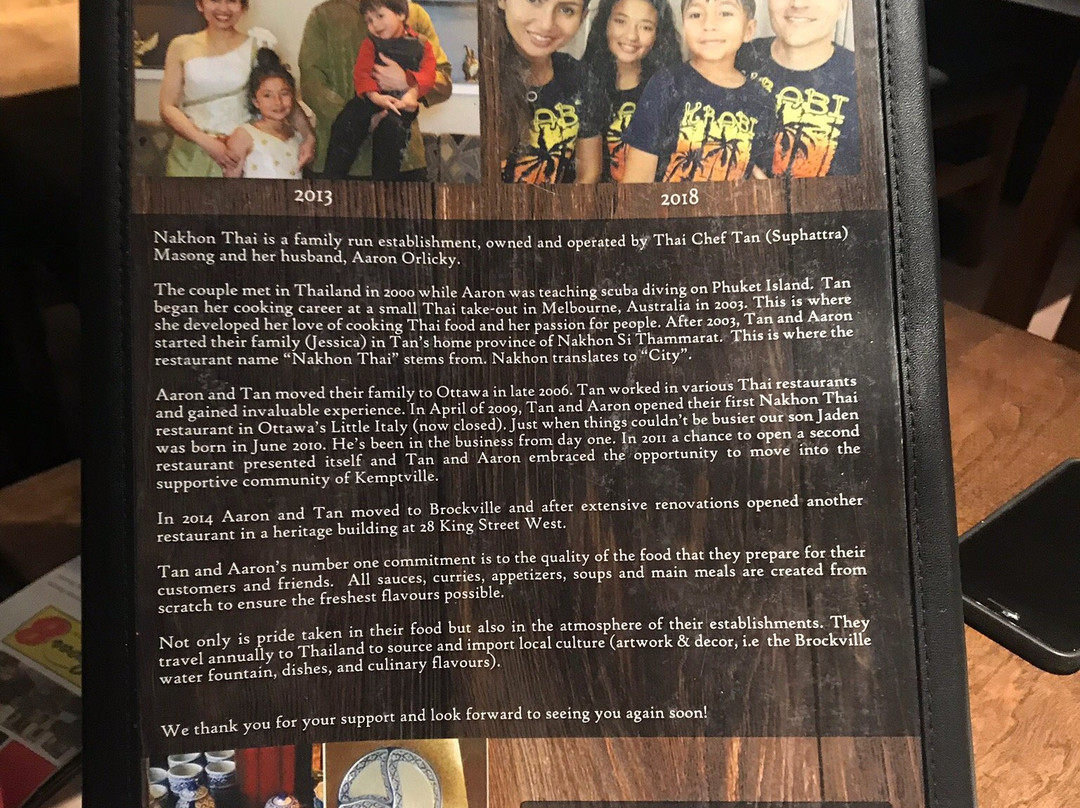 2013

2018

Nakhon Thai is a family run establishment, owned and operated by Thai Chef Tan (Suphattra) Masong and her husband, Aaron Orlicky.

The couple met in Thailand in 2000 while Aaron was teaching scuba diving on Phuket Island. Tan began her cooking career at a small Thai take-out in Melbourne, Australia in 2003. This is where she developed her love of cooking Thai food and her passion for people. After 2003, Tan and Aaron started their family (Jessica) in Tan's home province of Nakhon Si Thammarat. This is where the restaurant name "Nakhon Thai" stems from. Nakhon translates to "City".

Aaron and Tan moved their family to Ottawa in late 2006. Tan worked in various Thai restaurants and gained invaluable experience. In April of 2009, Tan and Aaron opened their first Nakhon Thai restaurant in Ottawa's Little Italy (now closed). Just when things couldn't be busier our son Jaden was born in June 2010. He's been in the business from day one. In 2011 a chance to open a second restaurant presented itself and Tan and Aaron embraced the opportunity to move into the supportive community of Kemptville.

In 2014 Aaron and Tan moved to Brockville and after extensive renovations opened another restaurant in a heritage building at 28 King Street West.

Tan and Aaron's number one commitment is to the quality of the food that they prepare for their customers and friends. All sauces, curries, appetizers, soups and main meals are created from scratch to ensure the freshest flavours possible.

Not only is pride taken in their food but also in the atmosphere of their establishments. They travel annually to Thailand to source and import local culture (artwork & decor, i.e the Brockville water fountain, dishes, and culinary flavours).

We thank you for your support and look forward to seeing you again soon!